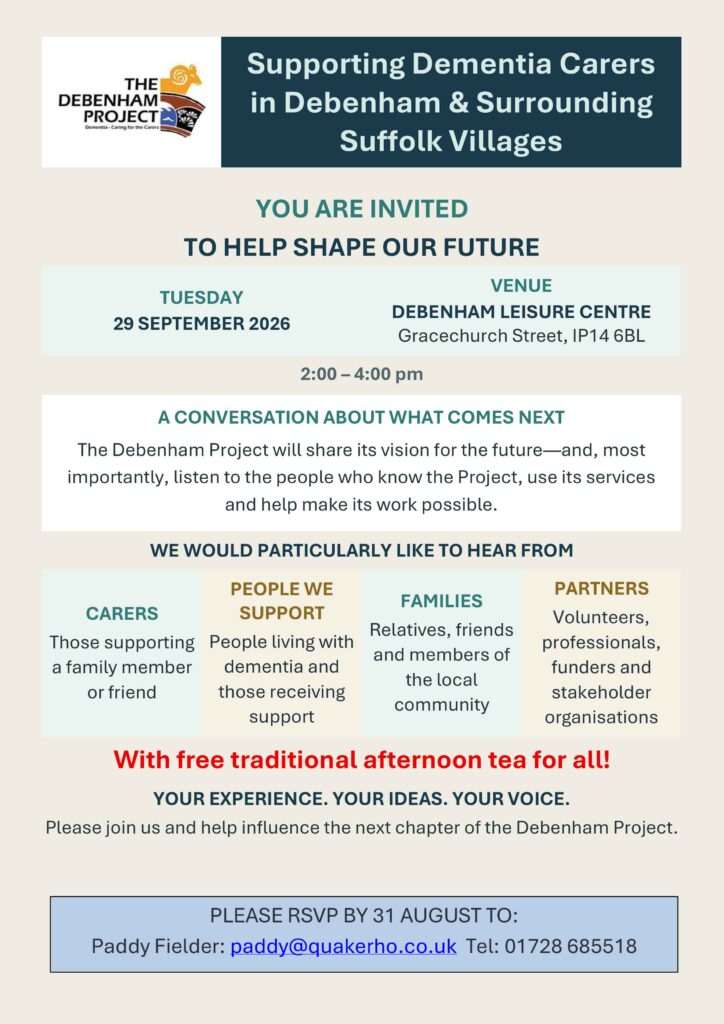 THE DEBENHAM PROJECT
Dementia - Caring for the Carers

Supporting Dementia Carers in Debenham & Surrounding Suffolk Villages

YOU ARE INVITED
TO HELP SHAPE OUR FUTURE

TUESDAY
29 SEPTEMBER 2026

VENUE
DEBENHAM LEISURE CENTRE
Gracechurch Street, IP14 6BL

2:00 – 4:00 pm

A CONVERSATION ABOUT WHAT COMES NEXT
The Debenham Project will share its vision for the future—and, most importantly, listen to the people who know the Project, use its services and help make its work possible.

WE WOULD PARTICULARLY LIKE TO HEAR FROM

CARERS
Those supporting a family member or friend

PEOPLE WE SUPPORT
People living with dementia and those receiving support

FAMILIES
Relatives, friends and members of the local community

PARTNERS
Volunteers, professionals, funders and stakeholder organisations

With free traditional afternoon tea for all!

YOUR EXPERIENCE. YOUR IDEAS. YOUR VOICE.
Please join us and help influence the next chapter of the Debenham Project.

PLEASE RSVP BY 31 AUGUST TO:
Paddy Fielder: paddy@quakerho.co.uk Tel: 01728 685518